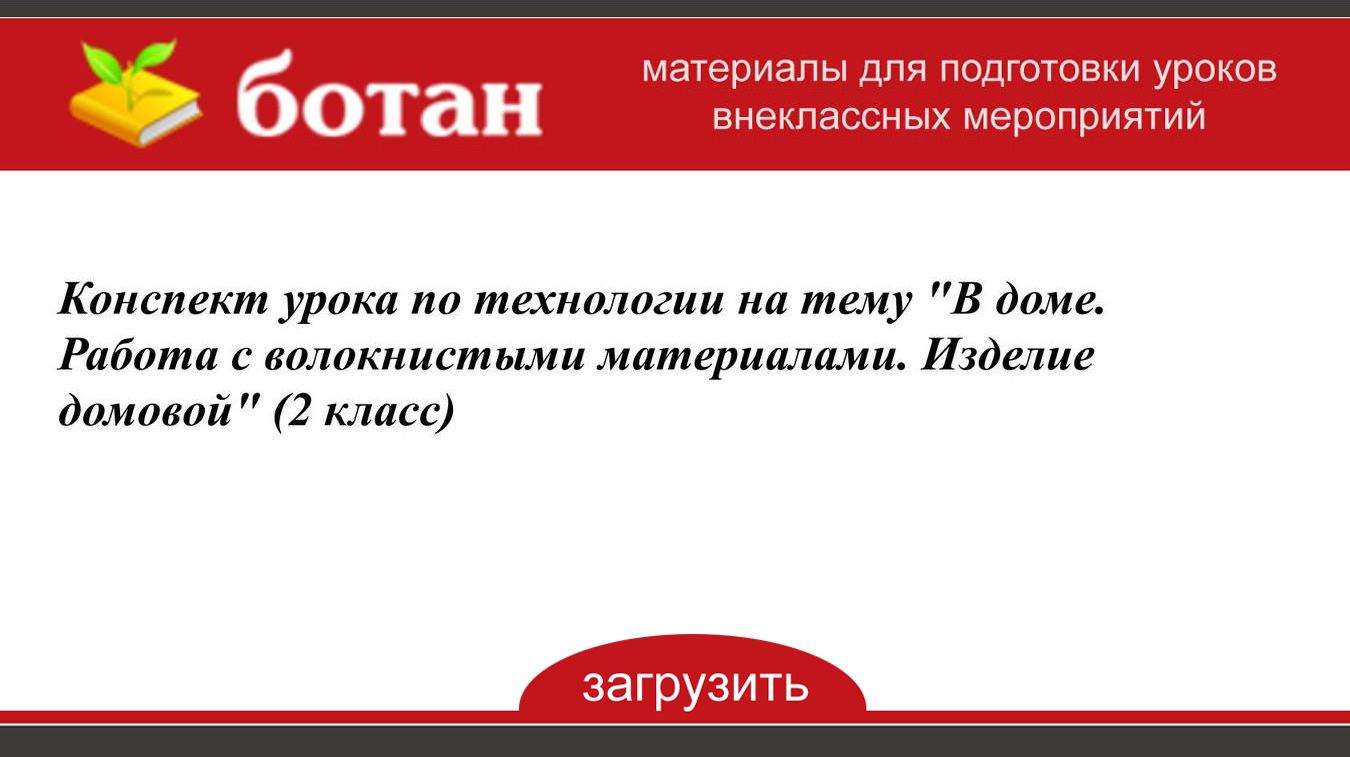 ботан

материалы для подготовки уроков внеклассных мероприятий

Конспект урока по технологии на тему "В доме. Работа с волокнистыми материалами. Изделие домовой" (2 класс)

загрузить